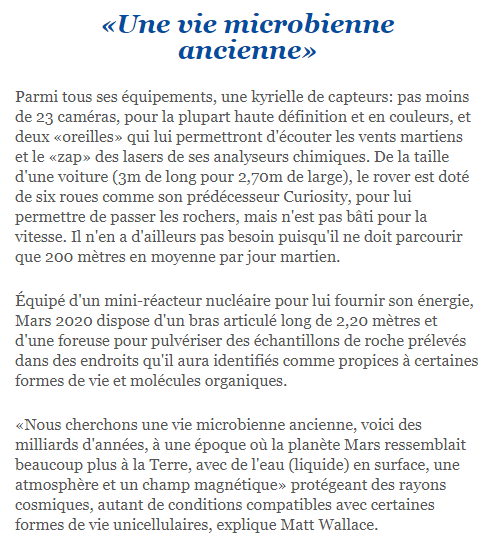 «Une vie microbienne ancienne»

Parmi tous ses équipements, une kyrielle de capteurs: pas moins de 23 caméras, pour la plupart haute définition et en couleurs, et deux «oreilles» qui lui permettront d'écouter les vents martiens et le «zap» des lasers de ses analyseurs chimiques. De la taille d'une voiture (3m de long pour 2,70m de large), le rover est doté de six roues comme son prédécesseur Curiosity, pour lui permettre de passer les rochers, mais n'est pas bâti pour la vitesse. Il n'en a d'ailleurs pas besoin puisqu'il ne doit parcourir que 200 mètres en moyenne par jour martien.

Équipé d'un mini-réacteur nucléaire pour lui fournir son énergie, Mars 2020 dispose d'un bras articulé long de 2,20 mètres et d'une foreuse pour pulvériser des échantillons de roche prélevés dans des endroits qu'il aura identifiés comme propices à certaines formes de vie et molécules organiques.

«Nous cherchons une vie microbienne ancienne, voici des milliards d'années, à une époque où la planète Mars ressemblait beaucoup plus à la Terre, avec de l'eau (liquide) en surface, une atmosphère et un champ magnétique» protégeant des rayons cosmiques, autant de conditions compatibles avec certaines formes de vie unicellulaires, explique Matt Wallace.